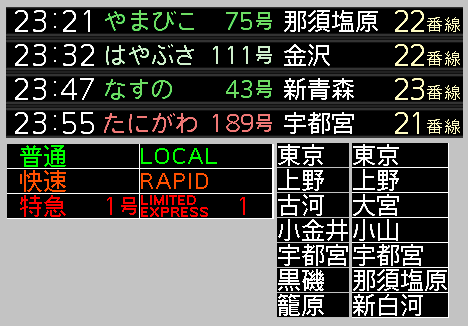 | 23:21 | やまびこ | 75号 | 那須塩原 | 22番線 |
|---|---|---|---|---|
| 23:32 | はやぶさ | 111号 | 金沢 | 22番線 |
| 23:47 | なすの | 43号 | 新青森 | 23番線 |
| 23:55 | たにがわ | 189号 | 宇都宮 | 21番線 |

| 普通 | LOCAL |
|---|---|
| 快速 | RAPID |
| 特急 1号 | LIMITED EXPRESS 1 |

| 東京 | 東京 |
|---|---|
| 上野 | 上野 |
| 古河 | 大宮 |
| 小金井 | 小山 |
| 宇都宮 | 宇都宮 |
| 黒磯 | 那須塩原 |
| 籠原 | 新白河 |